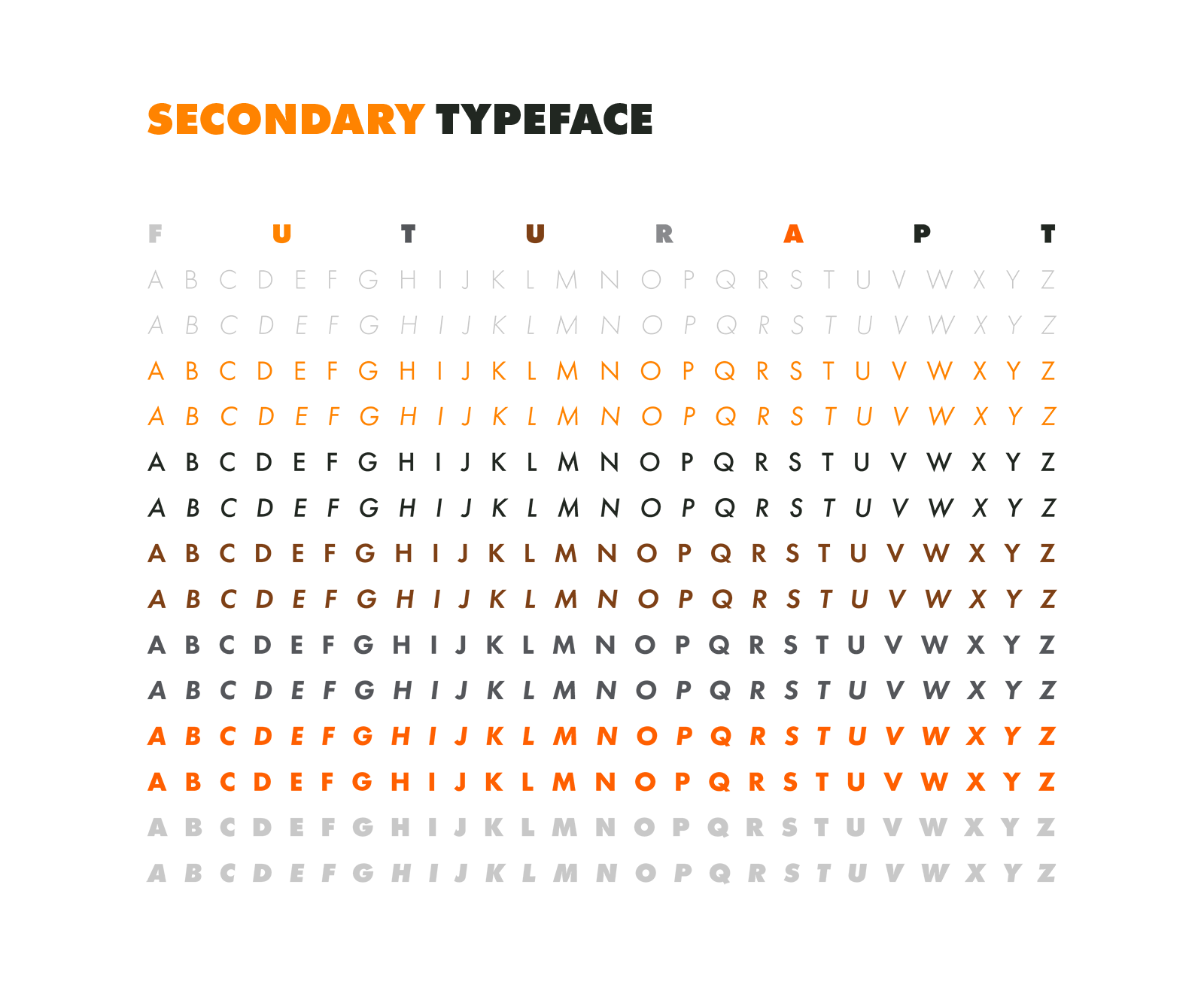 SECONDARY TYPEFACE

F U T U R A P T

A B C D E F G H I J K L M N O P Q R S T U V W X Y Z

A B C D E F G H I J K L M N O P Q R S T U V W X Y Z

A B C D E F G H I J K L M N O P Q R S T U V W X Y Z

A B C D E F G H I J K L M N O P Q R S T U V W X Y Z

A B C D E F G H I J K L M N O P Q R S T U V W X Y Z

A B C D E F G H I J K L M N O P Q R S T U V W X Y Z

A B C D E F G H I J K L M N O P Q R S T U V W X Y Z

A B C D E F G H I J K L M N O P Q R S T U V W X Y Z

A B C D E F G H I J K L M N O P Q R S T U V W X Y Z

A B C D E F G H I J K L M N O P Q R S T U V W X Y Z

A B C D E F G H I J K L M N O P Q R S T U V W X Y Z

A B C D E F G H I J K L M N O P Q R S T U V W X Y Z

A B C D E F G H I J K L M N O P Q R S T U V W X Y Z

A B C D E F G H I J K L M N O P Q R S T U V W X Y Z